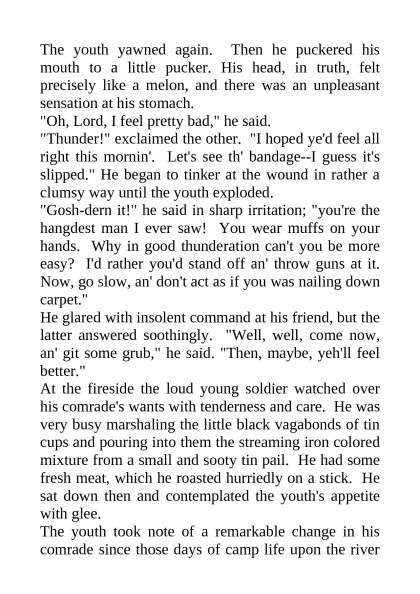 The youth yawned again. Then he puckered his mouth to a little pucker. His head, in truth, felt precisely like a melon, and there was an unpleasant sensation at his stomach.

"Oh, Lord, I feel pretty bad," he said.

"Thunder!" exclaimed the other. "I hoped ye'd feel all right this mornin'. Let's see th' bandage--I guess it's slipped." He began to tinker at the wound in rather a clumsy way until the youth exploded.

"Gosh-dern it!" he said in sharp irritation; "you're the hangdest man I ever saw! You wear muffs on your hands. Why in good thunderation can't you be more easy? I'd rather you'd stand off an' throw guns at it. Now, go slow, an' don't act as if you was nailing down carpet."

He glared with insolent command at his friend, but the latter answered soothingly. "Well, well, come now, an' git some grub," he said. "Then, maybe, yeh'll feel better."

At the fireside the loud young soldier watched over his comrade's wants with tenderness and care. He was very busy marshaling the little black vagabonds of tin cups and pouring into them the streaming iron colored mixture from a small and sooty tin pail. He had some fresh meat, which he roasted hurriedly on a stick. He sat down then and contemplated the youth's appetite with glee.

The youth took note of a remarkable change in his comrade since those days of camp life upon the river